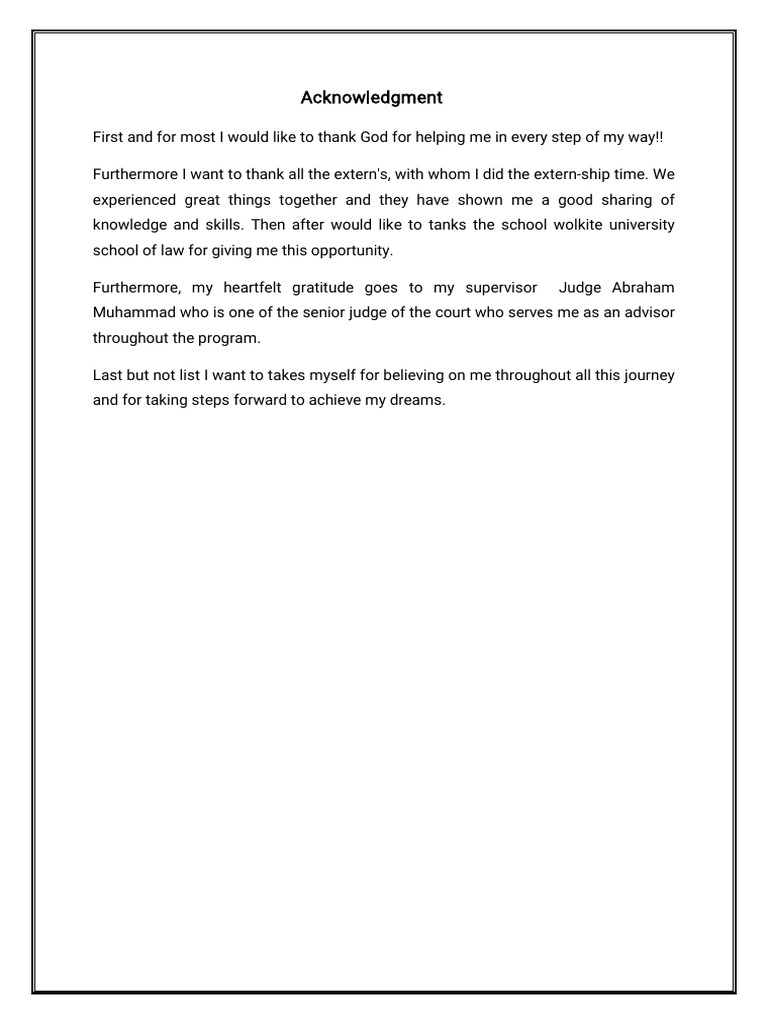 Acknowledgment

First and for most I would like to thank God for helping me in every step of my way!!

Furthermore I want to thank all the extern's, with whom I did the extern-ship time. We experienced great things together and they have shown me a good sharing of knowledge and skills. Then after would like to tanks the school wolkite university school of law for giving me this opportunity.

Furthermore, my heartfelt gratitude goes to my supervisor Judge Abraham Muhammad who is one of the senior judge of the court who serves me as an advisor throughout the program.

Last but not list I want to takes myself for believing on me throughout all this journey and for taking steps forward to achieve my dreams.